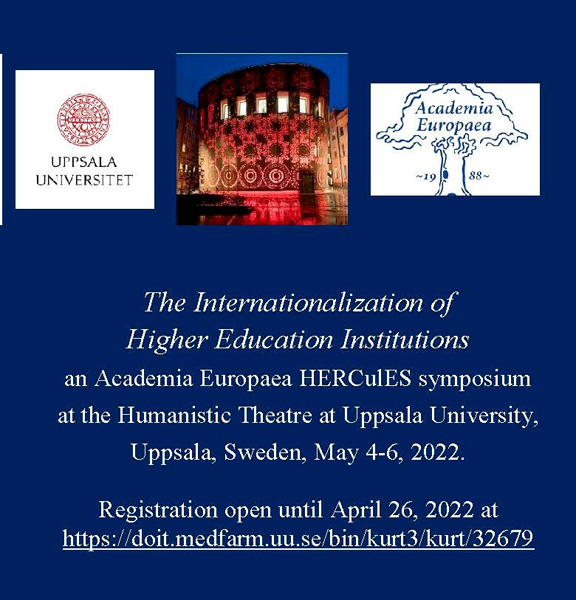 UPPSALA UNIVERSITET

Academia Europaea
~19 88~

The Internationalization of Higher Education Institutions
an Academia Europaea HERCulES symposium at the Humanistic Theatre at Uppsala University, Uppsala, Sweden, May 4-6, 2022.

Registration open until April 26, 2022 at https://doit.medfarm.uu.se/bin/kurt3/kurt/32679